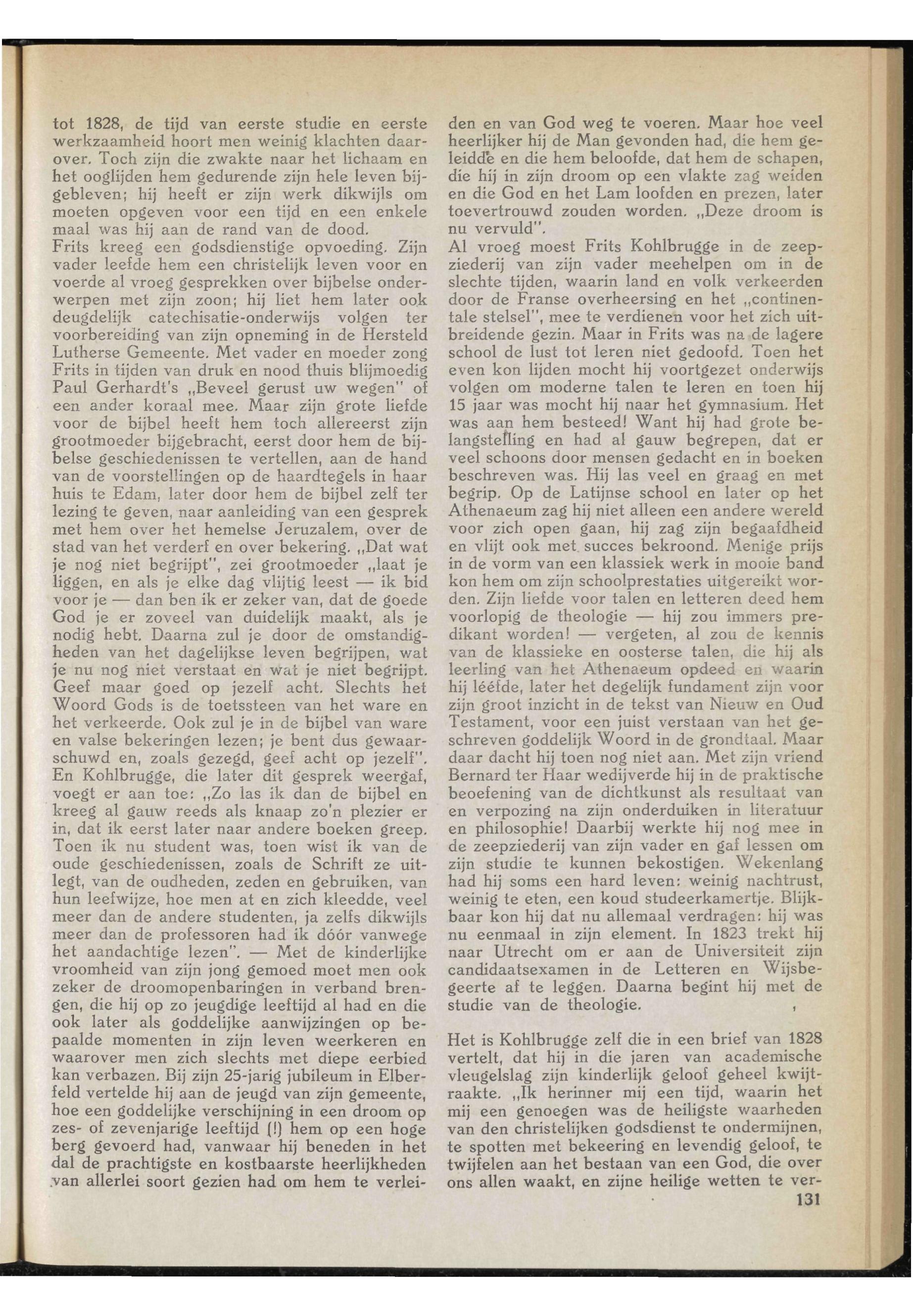 tot 1828, de tijd van eerste studie en eerste werkzaamheid hoort men weinig klachten daarover. Toch zijn die zwakte naar het lichaam en het ooglijden hem gedurende zijn hele leven bijgebleven; hij heeft er zijn werk dikwijls om moeten opgeven voor een tijd en een enkele maal was hij aan de rand van de dood.
Frits kreeg een godsdienstige opvoeding. Zijn vader leefde hem een christelijk leven voor en voerde al vroeg gesprekken over bijbelse onderwerpen met zijn zoon; hij liet hem later ook deugdelijk catechisatie-onderwijs volgen ter voorbereiding van zijn opneming in de Hersteld Lutherse Gemeente. Met vader en moeder zong Frits in tijden van druk en nood thuis blijmoedig Paul Gerhardt's „Beveel gerust uw wegen" of een ander koraal mee. Maar zijn grote liefde voor de bijbel heeft hem toch allereerst zijn grootmoeder bijgebracht, eerst door hem de bijbelse geschiedenissen te vertellen, aan de hand van de voorstellingen op de haardtegels in haar huis te Edam, later door hem de bijbel zelf ter lezing te geven, naar aanleiding van een gesprek met hem over het hemelse Jeruzalem, over de stad van het verderf en over bekering. „Dat wat je nog niet begrijpt", zei grootmoeder „laat je liggen, en als je elke dag vlijtig leest — ik bid voor je — dan ben ik er zeker van, dat de goede God je er zoveel van duidelijk maakt, als je nodig hebt. Daarna zul je door de omstandigheden van het dagelijkse leven begrijpen, wat je nu nog niet verstaat en wat je niet begrijpt. Geef maar goed op jezelf acht. Slechts het Woord Gods is de toetssteen van het ware en het verkeerde. Ook zul je in de bijbel van ware en valse bekeringen lezen; je bent dus gewaarschuwd en, zoals gezegd, geef acht op jezelf". En Kohlbrugge, die later dit gesprek weergaf, voegt er aan toe: „Zo las ik dan de bijbel en kreeg al gauw reeds als knaap zo'n plezier er in, dat ik eerst later naar andere boeken greep. Toen ik nu student was, toen wist ik van de oude geschiedenissen, zoals de Schrift ze uitlegt, van de oudheden, zeden en gebruiken, van hun leefwijze, hoe men at en zich kleedde, veel meer dan de andere studenten, ja zelfs dikwijls meer dan de professoren had ik dóór vanwege het aandachtige lezen". — Met de kinderlijke vroomheid van zijn jong gemoed moet men ook zeker de droomopenbaringen in verband brengen, die hij op zo jeugdige leeftijd al had en die ook later als goddelijke aanwijzingen op bepaalde momenten in zijn leven weerkeren en waarover men zich slechts met diepe eerbied kan verbazen. Bij zijn 25-jarig jubileum in Elberfeld vertelde hij aan de jeugd van zijn gemeente, hoe een goddelijke verschijning in een droom op zes- of zevenjarige leeftijd (!) hem op een hoge berg gevoerd had, vanwaar hij beneden in het dal de prachtigste en kostbaarste heerlijkheden van allerlei soort gezien had om hem te verleiden en van God weg te voeren. Maar hoe veel heerlijker hij de Man gevonden had, die hem geleidde en die hem beloofde, dat hem de schapen, die hij in zijn droom op een vlakte zag weiden en die God en het Lam loofden en prezen, later toevertrouwd zouden worden. „Deze droom is nu vervuld".
Al vroeg moest Frits Kohlbrugge in de zeepziederij van zijn vader meehelpen om in de slechte tijden, waarin land en volk verkeerden door de Franse overheersing en het „continentale stelsel", mee te verdienen voor het zich uitbreidende gezin. Maar in Frits was na de lagere school de lust tot leren niet gedoofd. Toen het even kon lijden mocht hij voortgezet onderwijs volgen om moderne talen te leren en toen hij 15 jaar was mocht hij naar het gymnasium. Het was aan hem besteed! Want hij had grote belangstelling en had al gauw begrepen, dat er veel schoons door mensen gedacht en in boeken beschreven was. Hij las veel en graag en met begrip. Op de Latijnse school en later op het Athenaeum zag hij niet alleen een andere wereld voor zich open gaan, hij zag zijn begaafdheid en vlijt ook met succes bekroond. Menige prijs in de vorm van een klassiek werk in mooie band kon hem om zijn schoolprestaties uitgereikt worden. Zijn liefde voor talen en letteren deed hem voorlopig de theologie — hij zou immers predikant worden! — vergeten, al zou de kennis van de klassieke en oosterse talen, die hij als leerling van het Athenaeum opdeed en waarin hij lééfde, later het degelijk fundament zijn voor zijn groot inzicht in de tekst van Nieuw en Oud Testament, voor een juist verstaan van het geschreven goddelijk Woord in de grondtaal. Maar daar dacht hij toen nog niet aan. Met zijn vriend Bernard ter Haar wedijverde hij in de praktische beoefening van de dichtkunst als resultaat van en verpozing na zijn onderduiken in literatuur en philosophie! Daarbij werkte hij nog mee in de zeepziederij van zijn vader en gaf lessen om zijn studie te kunnen bekostigen. Wekenlang had hij soms een hard leven: weinig nachtrust, weinig te eten, een koud studeerkamertje. Blijkbaar kon hij dat nu allemaal verdragen: hij was nu eenmaal in zijn element. In 1823 trekt hij naar Utrecht om er aan de Universiteit zijn candidaatsexamen in de Letteren en Wijsbegeerte af te leggen. Daarna begint hij met de studie van de theologie.

Het is Kohlbrugge zelf die in een brief van 1828 vertelt, dat hij in die jaren van academische vleugelslag zijn kinderlijk geloof geheel kwijtraakte. „Ik herinner mij een tijd, waarin het mij een genoegen was de heiligste waarheden van den christelijken godsdienst te ondermijnen, te spotten met bekeering en levendig geloof, te twijfelen aan het bestaan van een God, die over ons allen waakt, en zijne heilige wetten te ver-
131